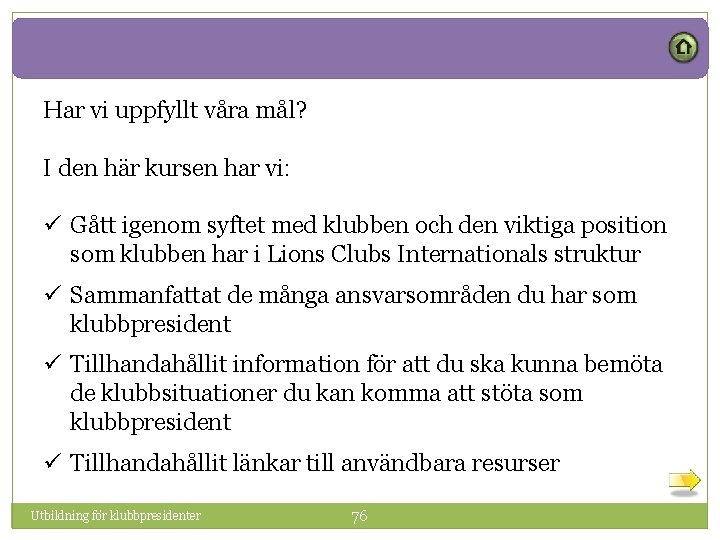 Har vi uppfyllt våra mål?

I den här kursen har vi:

✓ Gått igenom syftet med klubben och den viktiga position som klubben har i Lions Clubs Internationals struktur

✓ Sammanfattat de många ansvarsområden du har som klubbpresident

✓ Tillhandahållit information för att du ska kunna bemöta de klubbsituationer du kan komma att stöta som klubbpresident

✓ Tillhandahållit länkar till användbara resurser

Utbildning för klubbpresidenter

76